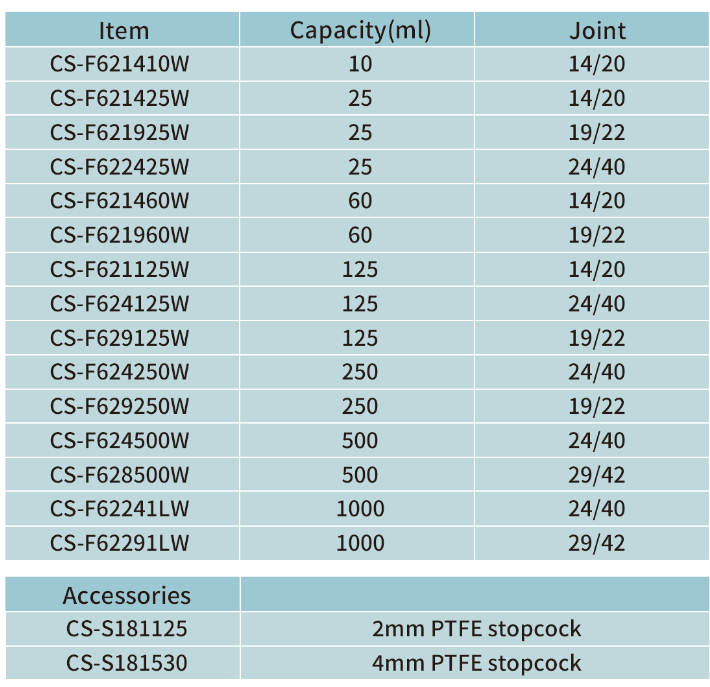 | Item | Capacity(ml) | Joint |
|---|---|---|
| CS-F621410W | 10 | 14/20 |
| CS-F621425W | 25 | 14/20 |
| CS-F621925W | 25 | 19/22 |
| CS-F622425W | 25 | 24/40 |
| CS-F621460W | 60 | 14/20 |
| CS-F621960W | 60 | 19/22 |
| CS-F621125W | 125 | 14/20 |
| CS-F624125W | 125 | 24/40 |
| CS-F629125W | 125 | 19/22 |
| CS-F624250W | 250 | 24/40 |
| CS-F629250W | 250 | 19/22 |
| CS-F624500W | 500 | 24/40 |
| CS-F628500W | 500 | 29/42 |
| CS-F62241LW | 1000 | 24/40 |
| CS-F62291LW | 1000 | 29/42 |

| Accessories | |
|---|---|
| CS-S181125 | 2mm PTFE stopcock |
| CS-S181530 | 4mm PTFE stopcock |